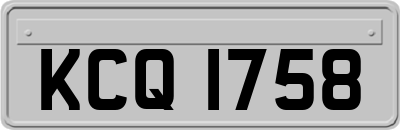 KCQ 1758